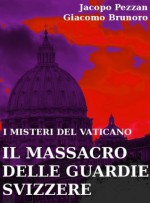 Jacopo Pezzan
Giacomo Brunoro

I MISTERI DEL VATICANO

IL MASSACRO DELLE GUARDIE SVIZZERE